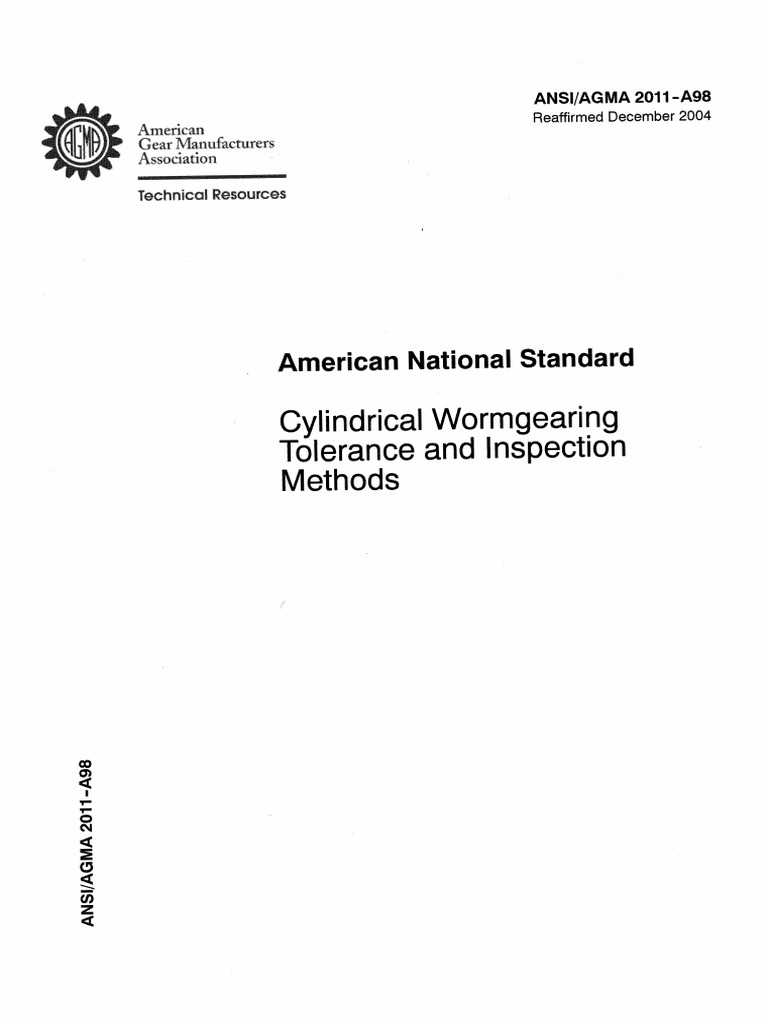 ANSI/AGMA 2011-A98
Reaffirmed December 2004

AGMA

American
Gear Manufacturers
Association

Technical Resources

American National Standard

Cylindrical Wormgearing
Tolerance and Inspection
Methods

ANSI/AGMA 2011-A98